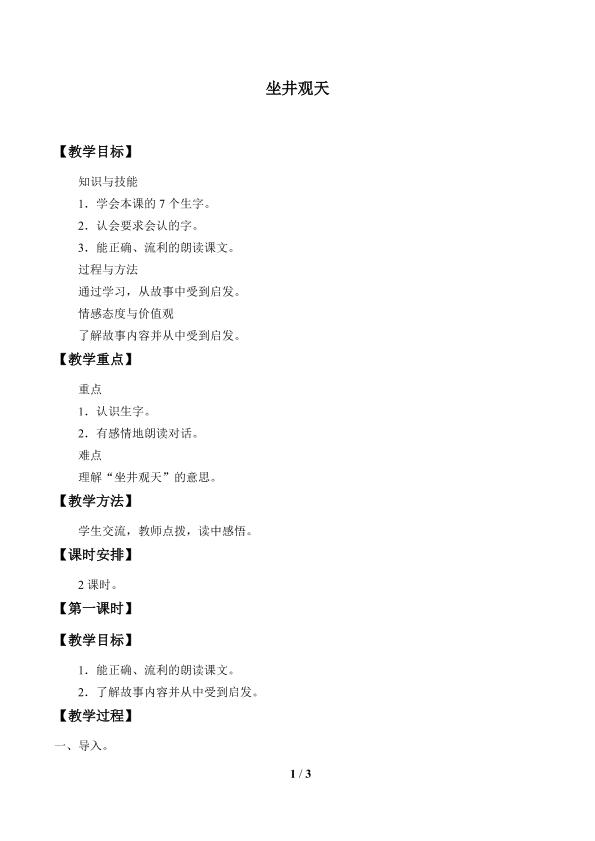 坐井观天

【教学目标】

知识与技能

1．学会本课的 7 个生字。

2．认会要求会认的字。

3．能正确、流利的朗读课文。

过程与方法

通过学习，从故事中受到启发。

情感态度与价值观

了解故事内容并从中受到启发。

【教学重点】

重点

1．认识生字。

2．有感情地朗读对话。

难点

理解“坐井观天”的意思。

【教学方法】

学生交流，教师点拨，读中感悟。

【课时安排】

2 课时。

【第一课时】

【教学目标】

1．能正确、流利的朗读课文。

2．了解故事内容并从中受到启发。

【教学过程】

一、导入。

1 / 3